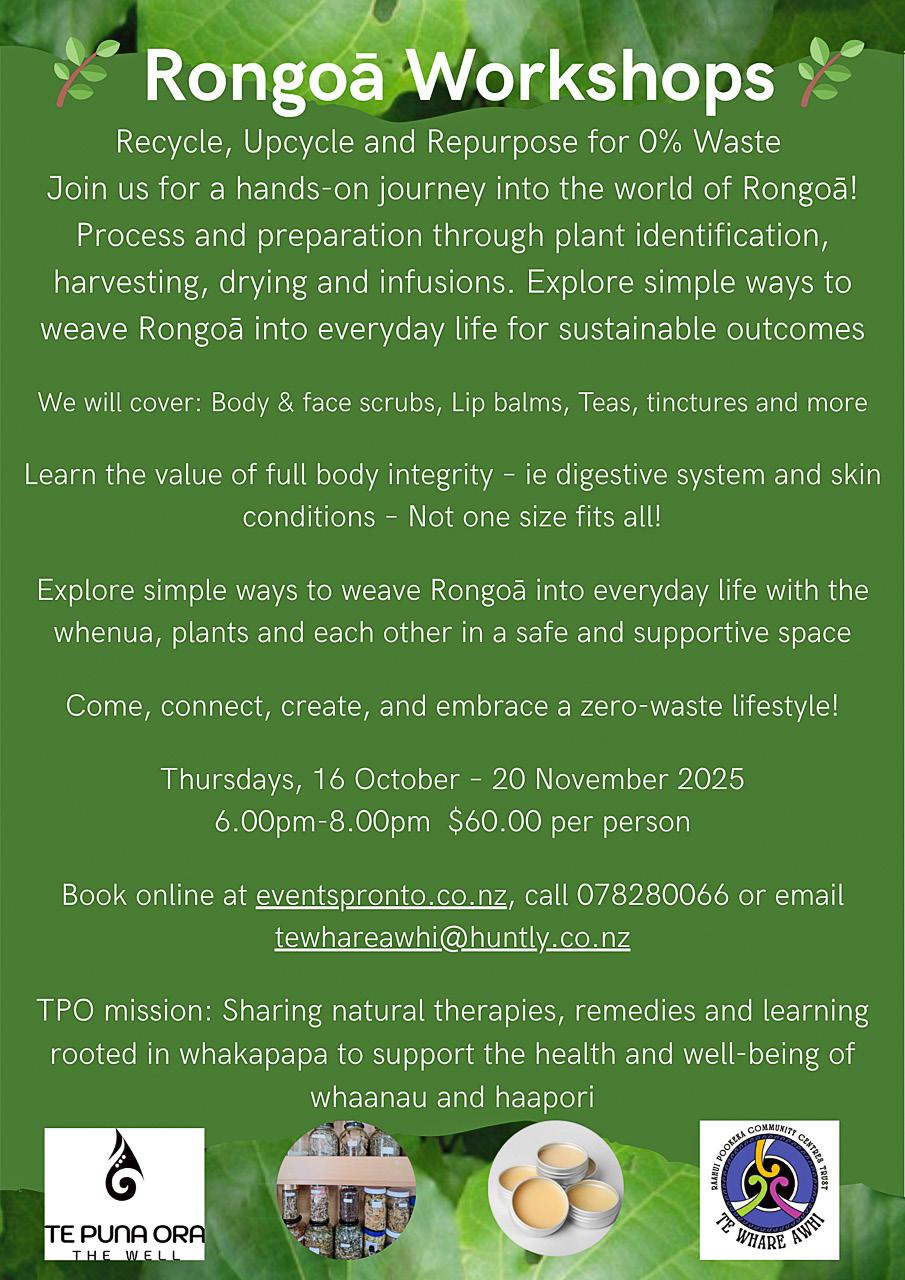 Rongoā Workshops

Recycle, Upcycle and Repurpose for 0% Waste
Join us for a hands-on journey into the world of Rongoā! Process and preparation through plant identification, harvesting, drying and infusions. Explore simple ways to weave Rongoā into everyday life for sustainable outcomes

We will cover: Body & face scrubs, Lip balms, Teas, tinctures and more

Learn the value of full body integrity - ie digestive system and skin conditions - Not one size fits all!

Explore simple ways to weave Rongoā into everyday life with the whenua, plants and each other in a safe and supportive space

Come, connect, create, and embrace a zero-waste lifestyle!

Thursdays, 16 October - 20 November 2025
6.00pm-8.00pm $60.00 per person

Book online at eventspronto.co.nz, call 078280066 or email tewhareawhi@huntly.co.nz

TPO mission: Sharing natural therapies, remedies and learning rooted in whakapapa to support the health and well-being of whaanau and haapori

TE PUNA ORA
THE WELL

RAAHUI POOKEKA COMMUNITY CENTRES TRUST
TE WHARE AWHI